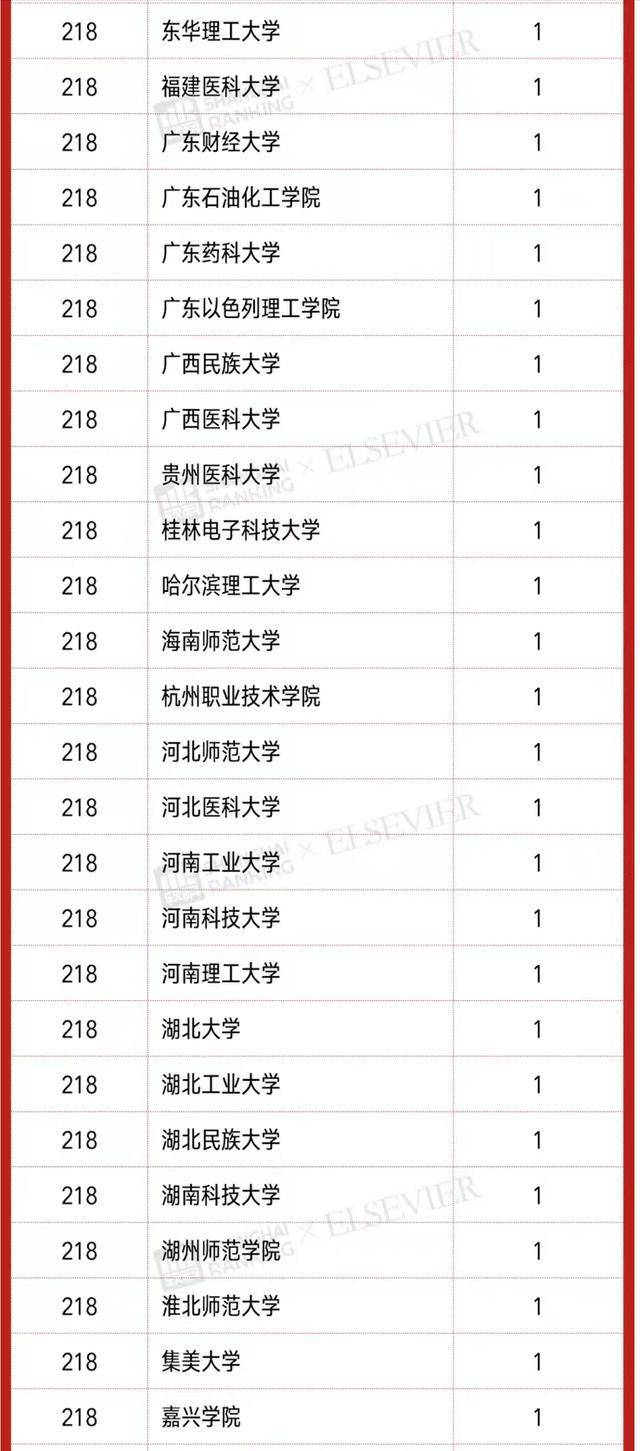 | 218 | 东华理工大学 | 1 |
|---|---|---|
| 218 | 福建医科大学 | 1 |
| 218 | 广东财经大学 | 1 |
| 218 | 广东石油化工学院 | 1 |
| 218 | 广东药科大学 | 1 |
| 218 | 广东以色列理工学院 | 1 |
| 218 | 广西民族大学 | 1 |
| 218 | 广西医科大学 | 1 |
| 218 | 贵州医科大学 | 1 |
| 218 | 桂林电子科技大学 | 1 |
| 218 | 哈尔滨理工大学 | 1 |
| 218 | 海南师范大学 | 1 |
| 218 | 杭州职业技术学院 | 1 |
| 218 | 河北师范大学 | 1 |
| 218 | 河北医科大学 | 1 |
| 218 | 河南工业大学 | 1 |
| 218 | 河南科技大学 | 1 |
| 218 | 河南理工大学 | 1 |
| 218 | 湖北大学 | 1 |
| 218 | 湖北工业大学 | 1 |
| 218 | 湖北民族大学 | 1 |
| 218 | 湖南科技大学 | 1 |
| 218 | 湖州师范学院 | 1 |
| 218 | 淮北师范大学 | 1 |
| 218 | 集美大学 | 1 |
| 218 | 嘉兴学院 | 1 |

SHANGHAI RANKING × ELSEVIER